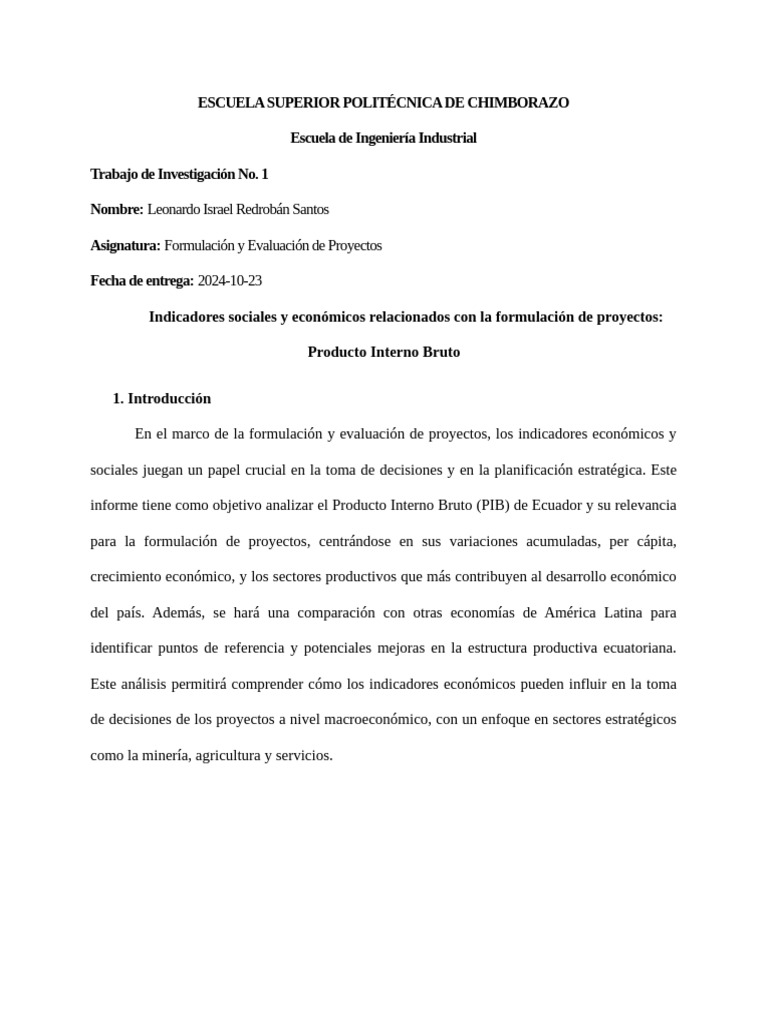 ESCUELA SUPERIOR POLITÉCNICA DE CHIMBORAZO

Escuela de Ingeniería Industrial

Trabajo de Investigación No. 1

Nombre: Leonardo Israel Redrobán Santos

Asignatura: Formulación y Evaluación de Proyectos

Fecha de entrega: 2024-10-23

Indicadores sociales y económicos relacionados con la formulación de proyectos:

Producto Interno Bruto

1. Introducción

En el marco de la formulación y evaluación de proyectos, los indicadores económicos y sociales juegan un papel crucial en la toma de decisiones y en la planificación estratégica. Este informe tiene como objetivo analizar el Producto Interno Bruto (PIB) de Ecuador y su relevancia para la formulación de proyectos, centrándose en sus variaciones acumuladas, per cápita, crecimiento económico, y los sectores productivos que más contribuyen al desarrollo económico del país. Además, se hará una comparación con otras economías de América Latina para identificar puntos de referencia y potenciales mejoras en la estructura productiva ecuatoriana. Este análisis permitirá comprender cómo los indicadores económicos pueden influir en la toma de decisiones de los proyectos a nivel macroeconómico, con un enfoque en sectores estratégicos como la minería, agricultura y servicios.